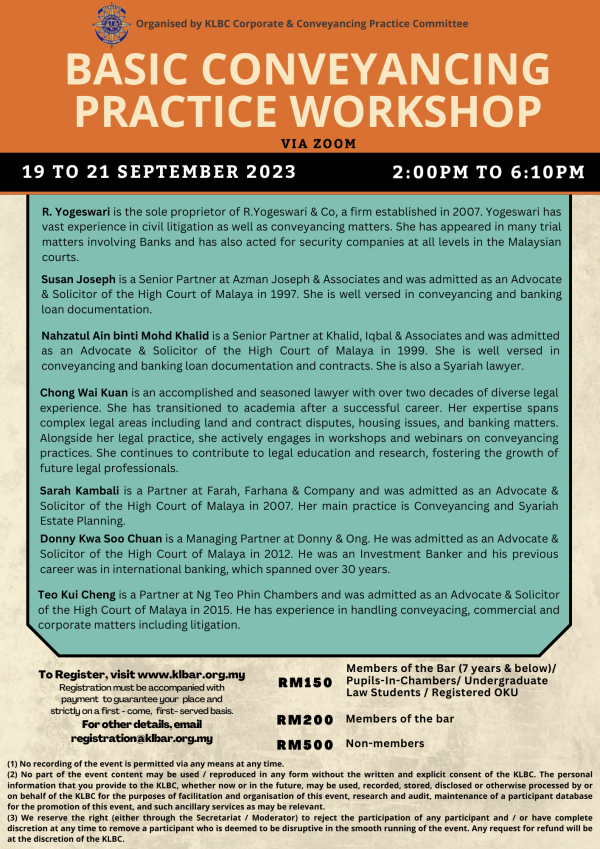 Organised by KLBC Corporate & Conveyancing Practice Committee

BASIC CONVEYANCING PRACTICE WORKSHOP

VIA ZOOM

19 TO 21 SEPTEMBER 2023

2:00PM TO 6:10PM

R. Yogeswari is the sole proprietor of R.Yogeswari & Co, a firm established in 2007. Yogeswari has vast experience in civil litigation as well as conveyancing matters. She has appeared in many trial matters involving Banks and has also acted for security companies at all levels in the Malaysian courts.

Susan Joseph is a Senior Partner at Azman Joseph & Associates and was admitted as an Advocate & Solicitor of the High Court of Malaya in 1997. She is well versed in conveyancing and banking loan documentation.

Nahzatul Ain binti Mohd Khalid is a Senior Partner at Khalid, Iqbal & Associates and was admitted as an Advocate & Solicitor of the High Court of Malaya in 1999. She is well versed in conveyancing and banking loan documentation and contracts. She is also a Syariah lawyer.

Chong Wai Kuan is an accomplished and seasoned lawyer with over two decades of diverse legal experience. She has transitioned to academia after a successful career. Her expertise spans complex legal areas including land and contract disputes, housing issues, and banking matters. Alongside her legal practice, she actively engages in workshops and webinars on conveyancing practices. She continues to contribute to legal education and research, fostering the growth of future legal professionals.

Sarah Kambali is a Partner at Farah, Farhana & Company and was admitted as an Advocate & Solicitor of the High Court of Malaya in 2007. Her main practice is Conveyancing and Syariah Estate Planning.

Donny Kwa Soo Chuan is a Managing Partner at Donny & Ong. He was admitted as an Advocate & Solicitor of the High Court of Malaya in 2012. He was an Investment Banker and his previous career was in international banking, which spanned over 30 years.

Teo Kui Cheng is a Partner at Ng Teo Phin Chambers and was admitted as an Advocate & Solicitor of the High Court of Malaya in 2015. He has experience in handling conveyacing, commercial and corporate matters including litigation.

To Register, visit www.klbar.org.my
Registration must be accompanied with payment to guarantee your place and strictly on a first - come, first- served basis.
For other details, email registration@klbar.org.my

RM150 Members of the Bar (7 years & below)/ Pupils-In-Chambers/ Undergraduate Law Students / Registered OKU

RM200 Members of the bar

RM500 Non-members

(1) No recording of the event is permitted via any means at any time.
(2) No part of the event content may be used / reproduced in any form without the written and explicit consent of the KLBC. The personal information that you provide to the KLBC, whether now or in the future, may be used, recorded, stored, disclosed or otherwise processed by or on behalf of the KLBC for the purposes of facilitation and organisation of this event, research and audit, maintenance of a participant database for the promotion of this event, and such ancillary services as may be relevant.
(3) We reserve the right (either through the Secretariat / Moderator) to reject the participation of any participant and / or have complete discretion at any time to remove a participant who is deemed to be disruptive in the smooth running of the event. Any request for refund will be at the discretion of the KLBC.